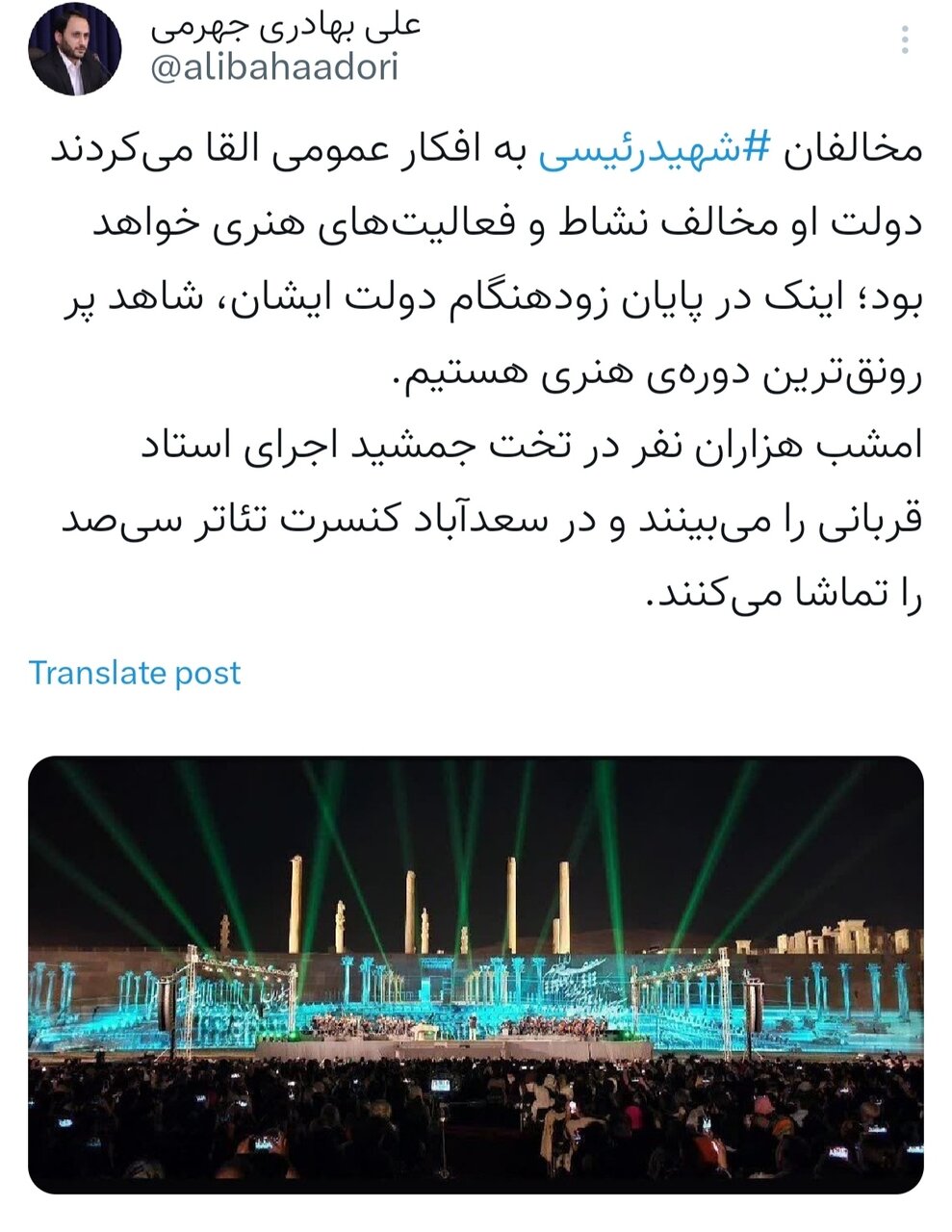 علی بهادری جهرمی
@alibahaadori

مخالفان #شهیدرئیسی به افکار عمومی القا می‌کردند دولت او مخالف نشاط و فعالیت‌های هنری خواهد بود؛ اینک در پایان زودهنگام دولت ایشان، شاهد پر رونق‌ترین دوره‌ی هنری هستیم.
امشب هزاران نفر در تخت جمشید اجرای استاد قربانی را می‌بینند و در سعدآباد کنسرت تئاتر سی‌صد را تماشا می‌کنند.

Translate post